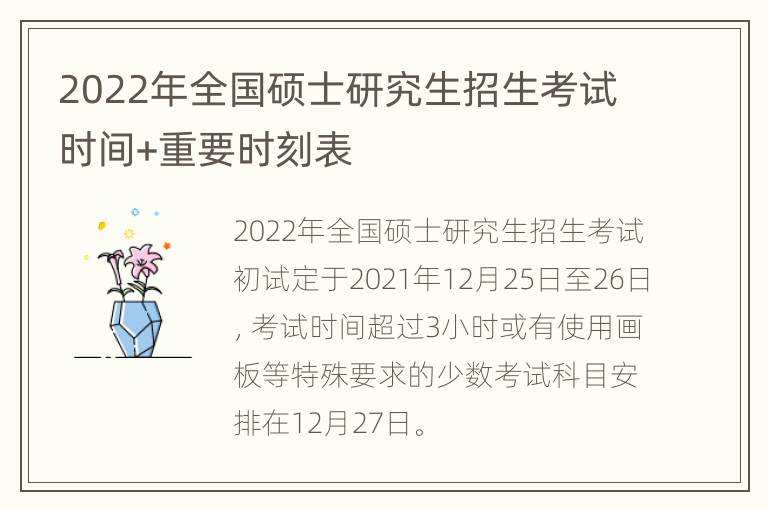 2022年全国硕士研究生招生考试时间+重要时刻表

2022年全国硕士研究生招生考试初试定于2021年12月25日至26日, 考试时间超过3小时或有使用画板等特殊要求的少数考试科目安排在12月27日。